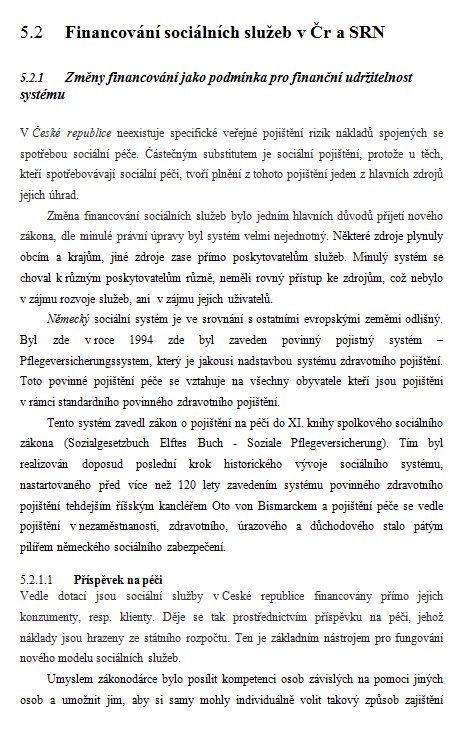 5.2 Financování sociálních služeb v Čr a SRN

5.2.1 Změny financování jako podmínka pro finanční udržitelnost systému

V České republice neexistuje specifické veřejné pojištění rizik nákladů spojených se spotřebou sociální péče. Částečným substitutem je sociální pojištění, protože u těch, kteří spotřebovávají sociální péči, tvoří plnění z tohoto pojištění jeden z hlavních zdrojů jejich úhrad.

Změna financování sociálních služeb bylo jedním hlavních důvodů přijetí nového zákona, dle minulé právní úpravy byl systém velmi nejednotný. Některé zdroje plynuly obcím a krajům, jiné zdroje zase přímo poskytovatelům služeb. Minulý systém se choval k různým poskytovatelům různě, neměli rovný přístup ke zdrojům, což nebylo v zájmu rozvoje služeb, ani v zájmu jejich uživatelů.

Německý sociální systém je ve srovnání s ostatními evropskými zeměmi odlišný. Byl zde v roce 1994 zde byl zaveden povinný pojistný systém – Pflegeversicherungssystem, který je jakousi nadstavbou systému zdravotního pojištění. Toto povinné pojištění péče se vztahuje na všechny obyvatele kteří jsou pojištěni v rámci standardního povinného zdravotního pojištění.

Tento systém zavedl zákon o pojištění na péči do XI. knihy spolkového sociálního zákona (Sozialgesetzbuch Elftes Buch - Soziale Pflegeversicherung). Tím byl realizován doposud poslední krok historického vývoje sociálního systému, nastartovaného před více než 120 lety zavedením systému povinného zdravotního pojištění tehdejším říšským kancléřem Oto von Bismarckem a pojištění péče se vedle pojištění v nezaměstnanosti, zdravotního, úrazového a důchodového stalo pátým pilířem německého sociálního zabezpečení.

5.2.1.1 Příspěvek na péči
Vedle dotací jsou sociální služby v České republice financovány přímo jejich konzumenty, resp. klienty. Děje se tak prostřednictvím příspěvku na péči, jehož náklady jsou hrazeny ze státního rozpočtu. Ten je základním nástrojem pro fungování nového modelu sociálních služeb.

Umyslem zákonodárce bylo posílit kompetenci osob závislých na pomoci jiných osob a umožnit jim, aby si samy mohly individuálně volit takový způsob zajištění